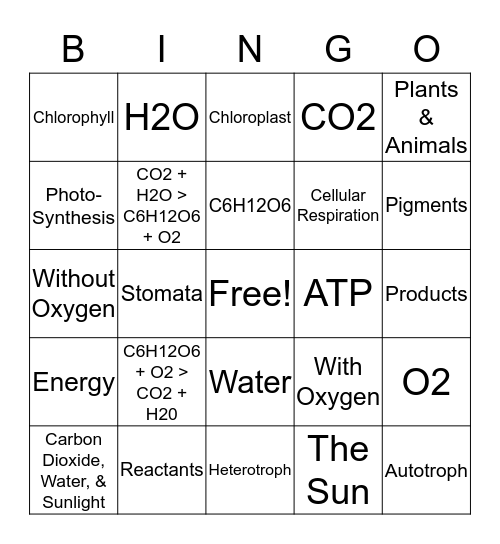 | B | I | N | G | O |
|---|---|---|---|---|
| Chlorophyll | H2O | Chloroplast | CO2 | Plants & Animals |
| Photo-Synthesis | CO2 + H2O > C6H12O6 + O2 | C6H12O6 | Cellular Respiration | Pigments |
| Without Oxygen | Stomata | Free! | ATP | Products |
| Energy | C6H12O6 + O2 > CO2 + H20 | Water | With Oxygen | O2 |
| Carbon Dioxide, Water, & Sunlight | Reactants | Heterotroph | The Sun | Autotroph |